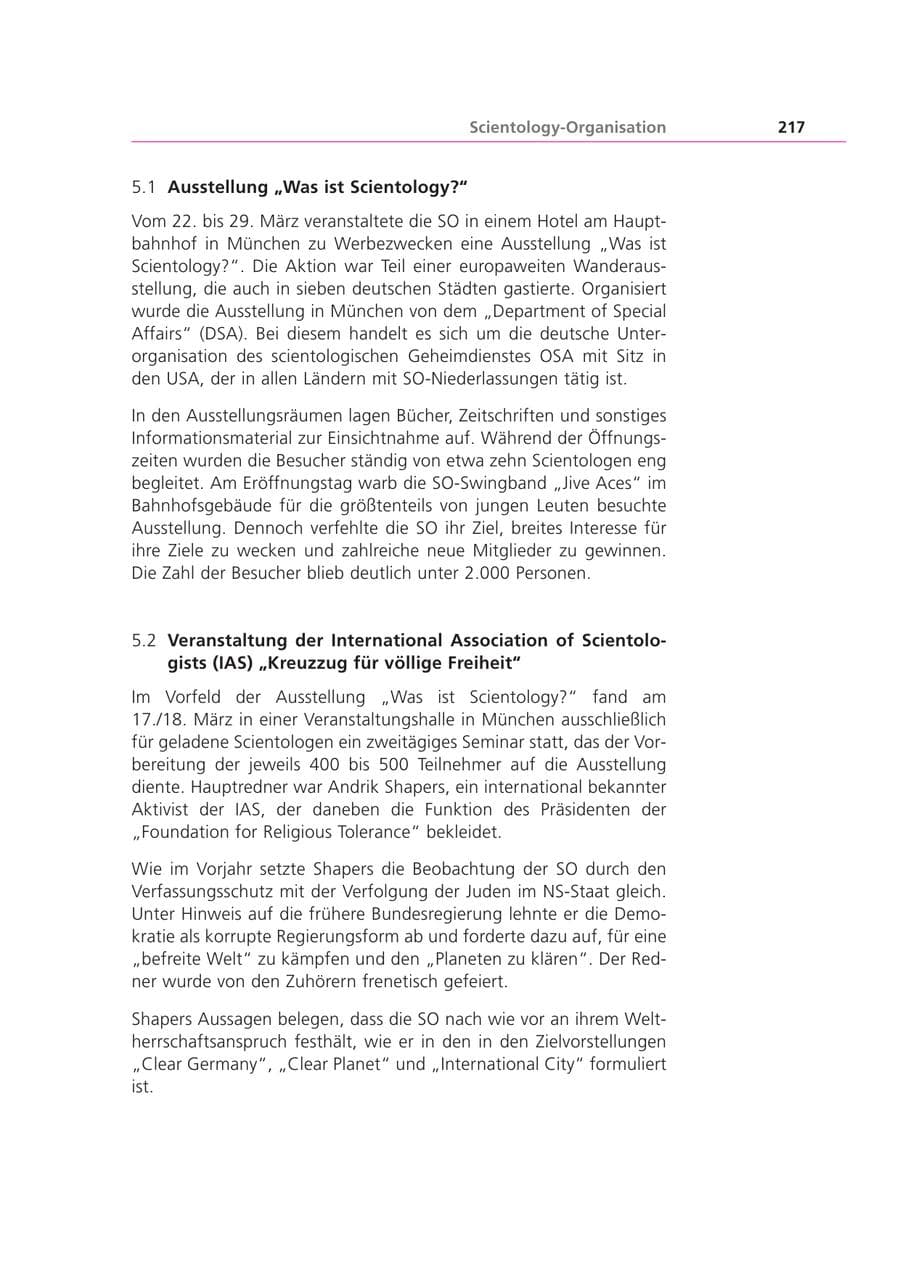 Scientology-Organisation 217

5.1 Ausstellung „Was ist Scientology?“

Vom 22. bis 29. März veranstaltete die SO in einem Hotel am Hauptbahnhof in München zu Werbezwecken eine Ausstellung „Was ist Scientology?“. Die Aktion war Teil einer europaweiten Wanderausstellung, die auch in sieben deutschen Städten gastierte. Organisiert wurde die Ausstellung in München von dem „Department of Special Affairs“ (DSA). Bei diesem handelt es sich um die deutsche Unterorganisation des scientologischen Geheimdienstes OSA mit Sitz in den USA, der in allen Ländern mit SO-Niederlassungen tätig ist.

In den Ausstellungsräumen lagen Bücher, Zeitschriften und sonstiges Informationsmaterial zur Einsichtnahme auf. Während der Öffnungszeiten wurden die Besucher ständig von etwa zehn Scientologen eng begleitet. Am Eröffnungstag warb die SO-Swingband „Jive Aces“ im Bahnhofsgebäude für die größtenteils von jungen Leuten besuchte Ausstellung. Dennoch verfehlte die SO ihr Ziel, breites Interesse für ihre Ziele zu wecken und zahlreiche neue Mitglieder zu gewinnen. Die Zahl der Besucher blieb deutlich unter 2.000 Personen.

5.2 Veranstaltung der International Association of Scientologists (IAS) „Kreuzzug für völlige Freiheit“

Im Vorfeld der Ausstellung „Was ist Scientology?“ fand am 17./18. März in einer Veranstaltungshalle in München ausschließlich für geladene Scientologen ein zweitägiges Seminar statt, das der Vorbereitung der jeweils 400 bis 500 Teilnehmer auf die Ausstellung diente. Hauptredner war Andrik Shapers, ein international bekannter Aktivist der IAS, der daneben die Funktion des Präsidenten der „Foundation for Religious Tolerance“ bekleidet.

Wie im Vorjahr setzte Shapers die Beobachtung der SO durch den Verfassungsschutz mit der Verfolgung der Juden im NS-Staat gleich. Unter Hinweis auf die frühere Bundesregierung lehnte er die Demokratie als korrupte Regierungsform ab und forderte dazu auf, für eine „befreite Welt“ zu kämpfen und den „Planeten zu klären“. Der Redner wurde von den Zuhörern frenetisch gefeiert.

Shapers Aussagen belegen, dass die SO nach wie vor an ihrem Weltherrschaftsanspruch festhält, wie er in den in den Zielvorstellungen „Clear Germany“, „Clear Planet“ und „International City“ formuliert ist.